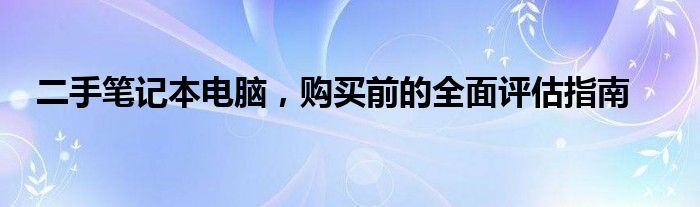 二手笔记本电脑，购买前的全面评估指南